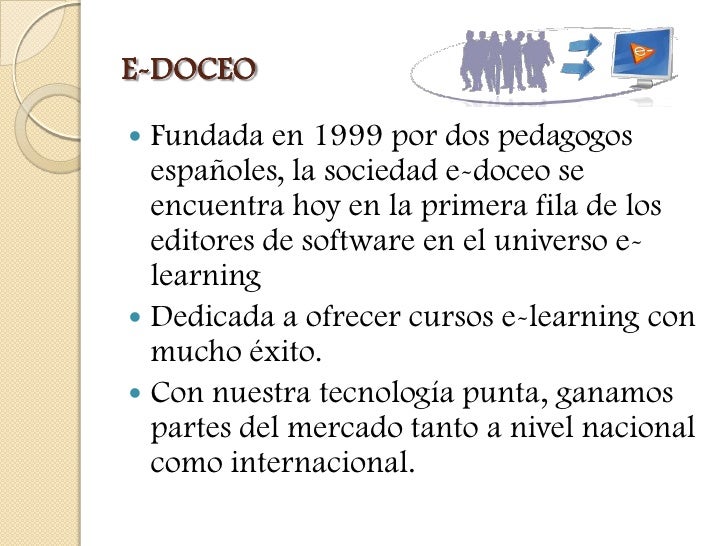 E-DOCEO

• Fundada en 1999 por dos pedagogos españoles, la sociedad e-doceo se encuentra hoy en la primera fila de los editores de software en el universo e-learning
• Dedicada a ofrecer cursos e-learning con mucho éxito.
• Con nuestra tecnología punta, ganamos partes del mercado tanto a nivel nacional como internacional.